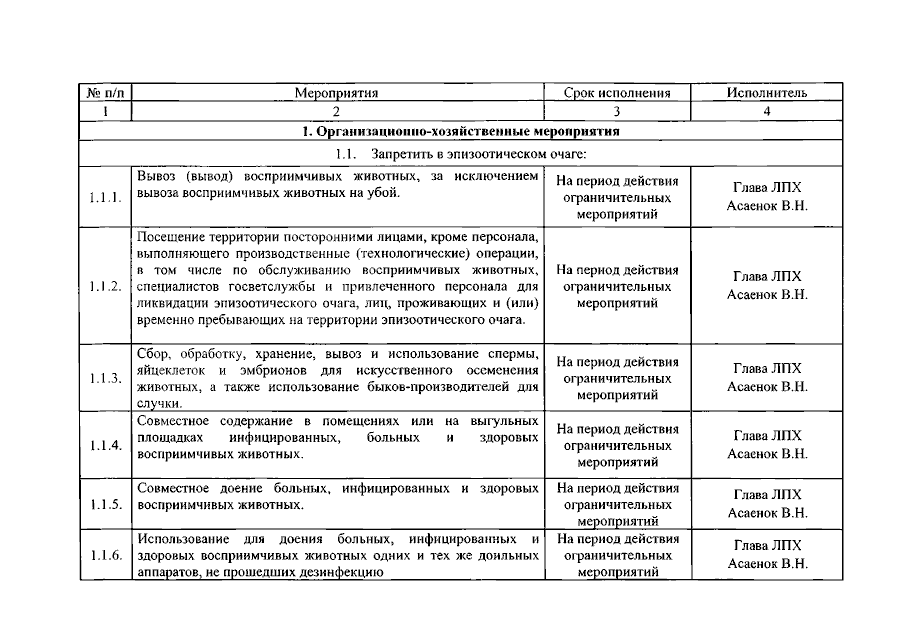 | № п/п | Мероприятия | Срок исполнения | Исполнитель |
|---|---|---|---|
| 1 | 2 | 3 | 4 |
| 1. Организационно-хозяйственные мероприятия | | | |
| 1.1. Запретить в эпизоотическом очаге: | | | |
| 1.1.1. | Вывоз (вывод) восприимчивых животных, за исключением вывоза восприимчивых животных на убой. | На период действия ограничительных мероприятий | Глава ЛПХ Асаенок В.Н. |
| 1.1.2. | Посещение территории посторонними лицами, кроме персонала, выполняющего производственные (технологические) операции, в том числе по обслуживанию восприимчивых животных, специалистов госветслужбы и привлеченного персонала для ликвидации эпизоотического очага, лиц, проживающих и (или) временно пребывающих на территории эпизоотического очага. | На период действия ограничительных мероприятий | Глава ЛПХ Асаенок В.Н. |
| 1.1.3. | Сбор, обработку, хранение, вывоз и использование спермы, яйцеклеток и эмбрионов для искусственного осеменения животных, а также использование быков-производителей для случки. | На период действия ограничительных мероприятий | Глава ЛПХ Асаенок В.Н. |
| 1.1.4. | Совместное содержание в помещениях или на выгульных площадках инфицированных, больных и здоровых восприимчивых животных. | На период действия ограничительных мероприятий | Глава ЛПХ Асаенок В.Н. |
| 1.1.5. | Совместное доение больных, инфицированных и здоровых восприимчивых животных. | На период действия ограничительных мероприятий | Глава ЛПХ Асаенок В.Н. |
| 1.1.6. | Использование для доения больных, инфицированных и здоровых восприимчивых животных одних и тех же доильных аппаратов, не прошедших дезинфекцию | На период действия ограничительных мероприятий | Глава ЛПХ Асаенок В.Н. |